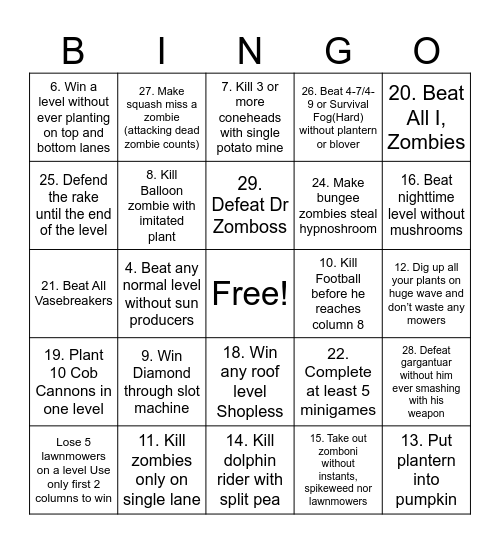 | B | I | N | G | O |
|---|---|---|---|---|
| 6. Win a level without ever planting on top and bottom lanes | 27. Make squash miss a zombie (attacking dead zombie counts) | 7. Kill 3 or more coneheads with single potato mine | 26. Beat 4-7/4-9 or Survival Fog(Hard) without plantern or blover | 20. Beat All I, Zombies |
| 25. Defend the rake until the end of the level | 8. Kill Balloon zombie with imitated plant | 29. Defeat Dr Zomboss | 24. Make bungee zombies steal hypnoshroom | 16. Beat nighttime level without mushrooms |
| 21. Beat All Vasebreakers | 4. Beat any normal level without sun producers | Free! | 10. Kill Football before he reaches column 8 | 12. Dig up all your plants on huge wave and don't waste any mowers |
| 19. Plant 10 Cob Cannons in one level | 9. Win Diamond through slot machine | 18. Win any roof level Shopless | 22. Complete at least 5 minigames | 28. Defeat gargantuar without him ever smashing with his weapon |
| Lose 5 lawnmowers on a level Use only first 2 columns to win | 11. Kill zombies only on single lane | 14. Kill dolphin rider with split pea | 15. Take out zomboni without instants, spikeweed nor lawnmowers | 13. Put plantern into pumpkin |